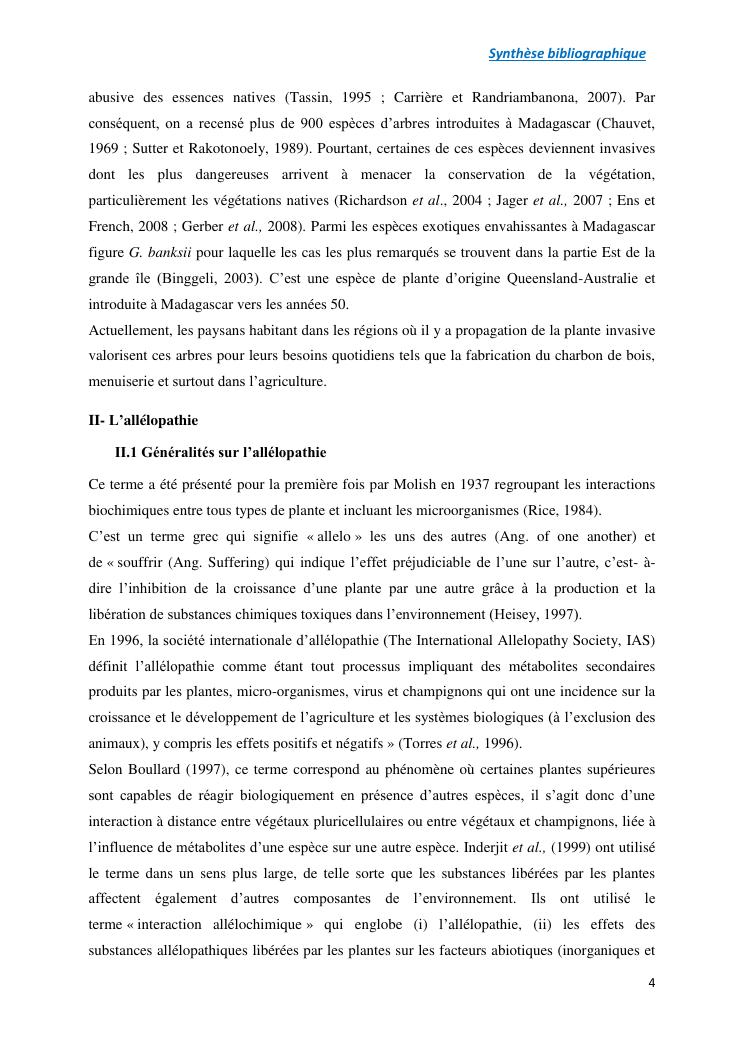 Synthèse bibliographique

abusive des essences natives (Tassin, 1995 ; Carrière et Randriambanona, 2007). Par conséquent, on a recensé plus de 900 espèces d'arbres introduites à Madagascar (Chauvet, 1969 ; Sutter et Rakotonoely, 1989). Pourtant, certaines de ces espèces deviennent invasives dont les plus dangereuses arrivent à menacer la conservation de la végétation, particulièrement les végétations natives (Richardson et al., 2004 ; Jager et al., 2007 ; Ens et French, 2008 ; Gerber et al., 2008). Parmi les espèces exotiques envahissantes à Madagascar figure G. banksii pour laquelle les cas les plus remarqués se trouvent dans la partie Est de la grande île (Binggeli, 2003). C'est une espèce de plante d'origine Queensland-Australie et introduite à Madagascar vers les années 50.
Actuellement, les paysans habitant dans les régions où il y a propagation de la plante invasive valorisent ces arbres pour leurs besoins quotidiens tels que la fabrication du charbon de bois, menuiserie et surtout dans l'agriculture.

II- L'allélopathie

II.1 Généralités sur l'allélopathie

Ce terme a été présenté pour la première fois par Molish en 1937 regroupant les interactions biochimiques entre tous types de plante et incluant les microorganismes (Rice, 1984).
C'est un terme grec qui signifie « allelo » les uns des autres (Ang. of one another) et de « souffrir (Ang. Suffering) qui indique l'effet préjudiciable de l'une sur l'autre, c'est- à-dire l'inhibition de la croissance d'une plante par une autre grâce à la production et la libération de substances chimiques toxiques dans l'environnement (Heisey, 1997).
En 1996, la société internationale d'allélopathie (The International Allelopathy Society, IAS) définit l'allélopathie comme étant tout processus impliquant des métabolites secondaires produits par les plantes, micro-organismes, virus et champignons qui ont une incidence sur la croissance et le développement de l'agriculture et les systèmes biologiques (à l'exclusion des animaux), y compris les effets positifs et négatifs » (Torres et al., 1996).
Selon Boullard (1997), ce terme correspond au phénomène où certaines plantes supérieures sont capables de réagir biologiquement en présence d'autres espèces, il s'agit donc d'une interaction à distance entre végétaux pluricellulaires ou entre végétaux et champignons, liée à l'influence de métabolites d'une espèce sur une autre espèce. Inderjit et al., (1999) ont utilisé le terme dans un sens plus large, de telle sorte que les substances libérées par les plantes affectent également d'autres composantes de l'environnement. Ils ont utilisé le terme « interaction allélochimique » qui englobe (i) l'allélopathie, (ii) les effets des substances allélopathiques libérées par les plantes sur les facteurs abiotiques (inorganiques et

4